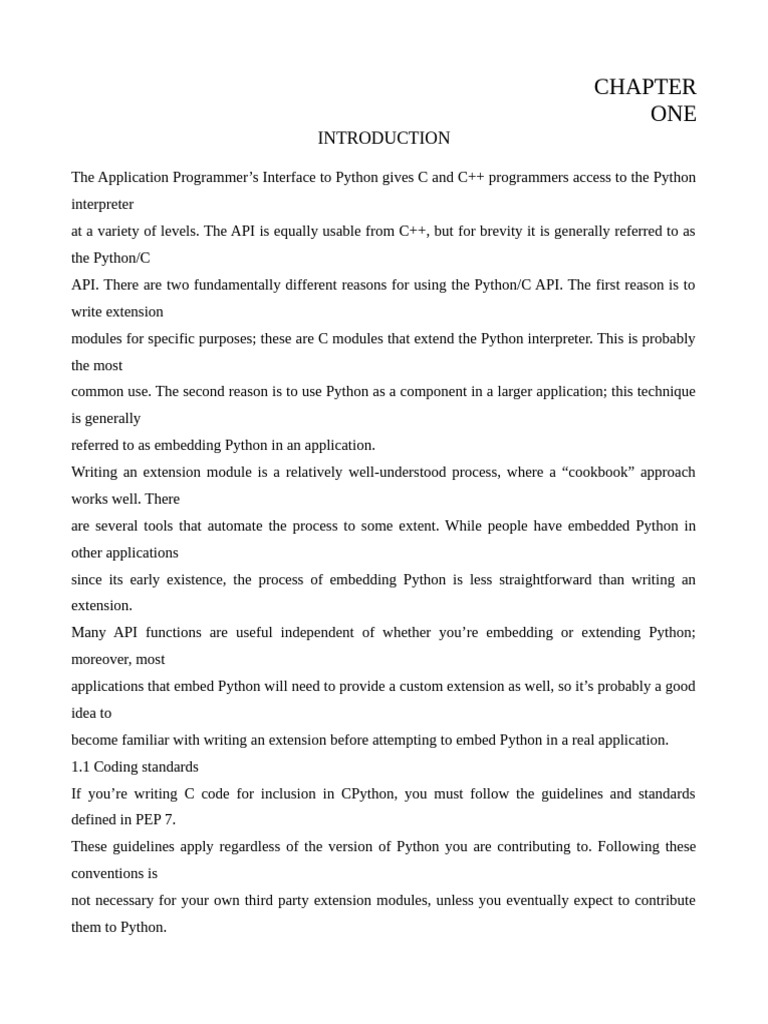 CHAPTER
ONE

INTRODUCTION

The Application Programmer’s Interface to Python gives C and C++ programmers access to the Python interpreter
at a variety of levels. The API is equally usable from C++, but for brevity it is generally referred to as the Python/C
API. There are two fundamentally different reasons for using the Python/C API. The first reason is to write extension
modules for specific purposes; these are C modules that extend the Python interpreter. This is probably the most
common use. The second reason is to use Python as a component in a larger application; this technique is generally
referred to as embedding Python in an application.
Writing an extension module is a relatively well-understood process, where a “cookbook” approach works well. There
are several tools that automate the process to some extent. While people have embedded Python in other applications
since its early existence, the process of embedding Python is less straightforward than writing an extension.
Many API functions are useful independent of whether you’re embedding or extending Python; moreover, most
applications that embed Python will need to provide a custom extension as well, so it’s probably a good idea to
become familiar with writing an extension before attempting to embed Python in a real application.
1.1 Coding standards
If you’re writing C code for inclusion in CPython, you must follow the guidelines and standards defined in PEP 7.
These guidelines apply regardless of the version of Python you are contributing to. Following these conventions is
not necessary for your own third party extension modules, unless you eventually expect to contribute them to Python.